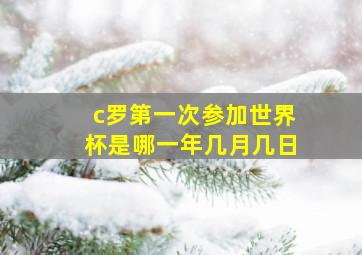 c罗第一次参加世界杯是哪一年几月几日